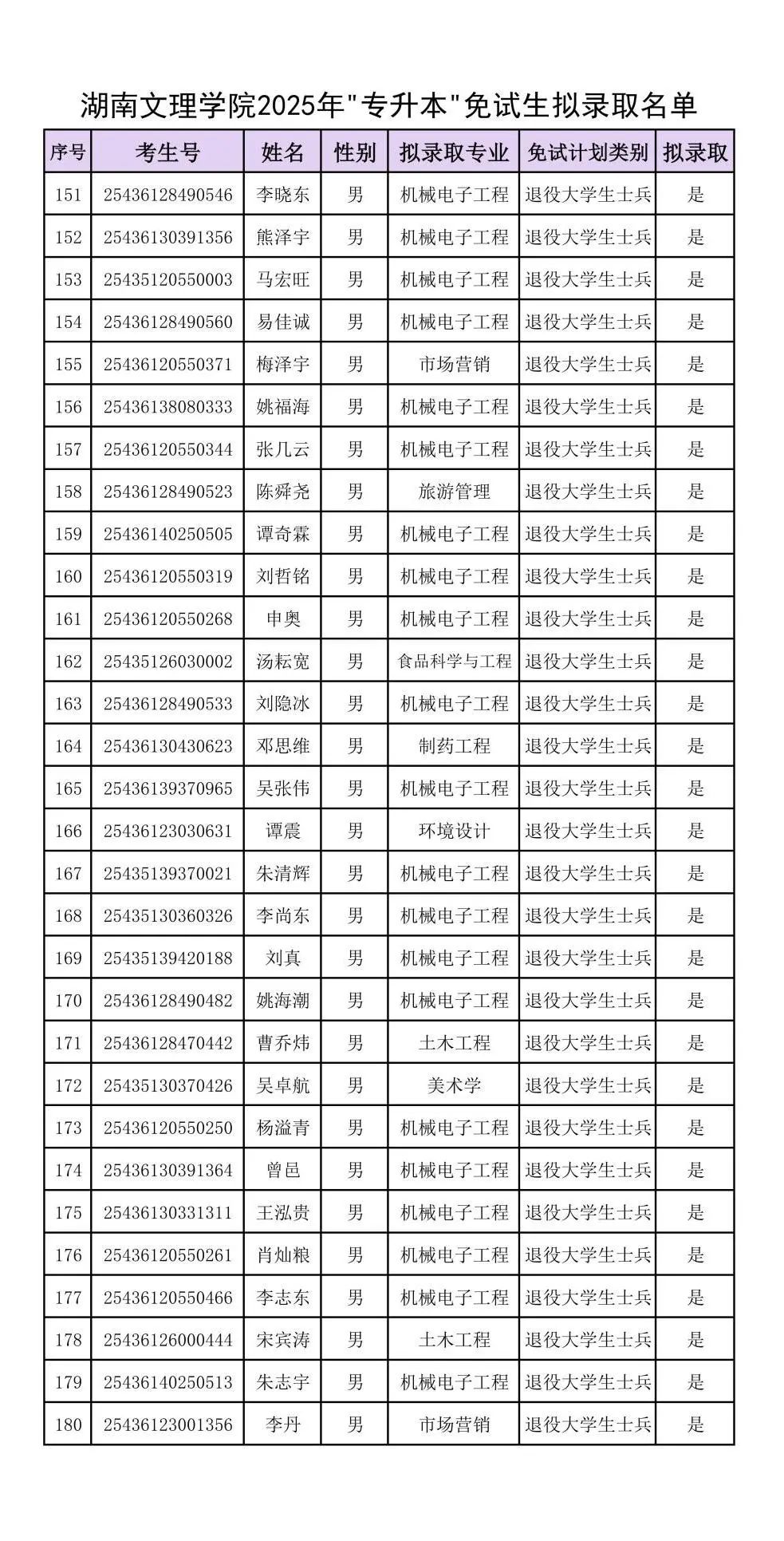 湖南文理学院2025年"专升本"免试生拟录取名单

| 序号 | 考生号 | 姓名 | 性别 | 拟录取专业 | 免试计划类别 | 拟录取 |
|---|---|---|---|---|---|---|
| 151 | 25436128490546 | 李晓东 | 男 | 机械电子工程 | 退役大学生士兵 | 是 |
| 152 | 25436130391356 | 熊泽宇 | 男 | 机械电子工程 | 退役大学生士兵 | 是 |
| 153 | 25435120550003 | 马宏旺 | 男 | 机械电子工程 | 退役大学生士兵 | 是 |
| 154 | 25436128490560 | 易佳诚 | 男 | 机械电子工程 | 退役大学生士兵 | 是 |
| 155 | 25436120550371 | 梅泽宇 | 男 | 市场营销 | 退役大学生士兵 | 是 |
| 156 | 25436138080333 | 姚福海 | 男 | 机械电子工程 | 退役大学生士兵 | 是 |
| 157 | 25436120550344 | 张几云 | 男 | 机械电子工程 | 退役大学生士兵 | 是 |
| 158 | 25436128490523 | 陈舜尧 | 男 | 旅游管理 | 退役大学生士兵 | 是 |
| 159 | 25436140250505 | 谭奇霖 | 男 | 机械电子工程 | 退役大学生士兵 | 是 |
| 160 | 25436120550319 | 刘哲铭 | 男 | 机械电子工程 | 退役大学生士兵 | 是 |
| 161 | 25436120550268 | 申奥 | 男 | 机械电子工程 | 退役大学生士兵 | 是 |
| 162 | 25435126030002 | 汤耘宽 | 男 | 食品科学与工程 | 退役大学生士兵 | 是 |
| 163 | 25436128490533 | 刘隐冰 | 男 | 机械电子工程 | 退役大学生士兵 | 是 |
| 164 | 25436130430623 | 邓思维 | 男 | 制药工程 | 退役大学生士兵 | 是 |
| 165 | 25436139370965 | 吴张伟 | 男 | 机械电子工程 | 退役大学生士兵 | 是 |
| 166 | 25436123030631 | 谭震 | 男 | 环境设计 | 退役大学生士兵 | 是 |
| 167 | 25435139370021 | 朱清辉 | 男 | 机械电子工程 | 退役大学生士兵 | 是 |
| 168 | 25435130360326 | 李尚东 | 男 | 机械电子工程 | 退役大学生士兵 | 是 |
| 169 | 25435139420188 | 刘真 | 男 | 机械电子工程 | 退役大学生士兵 | 是 |
| 170 | 25436128490482 | 姚海潮 | 男 | 机械电子工程 | 退役大学生士兵 | 是 |
| 171 | 25436128470442 | 曹乔炜 | 男 | 土木工程 | 退役大学生士兵 | 是 |
| 172 | 25435130370426 | 吴卓航 | 男 | 美术学 | 退役大学生士兵 | 是 |
| 173 | 25436120550250 | 杨溢青 | 男 | 机械电子工程 | 退役大学生士兵 | 是 |
| 174 | 25436130391364 | 曾邑 | 男 | 机械电子工程 | 退役大学生士兵 | 是 |
| 175 | 25436130331311 | 王泓贵 | 男 | 机械电子工程 | 退役大学生士兵 | 是 |
| 176 | 25436120550261 | 肖灿粮 | 男 | 机械电子工程 | 退役大学生士兵 | 是 |
| 177 | 25436120550466 | 李志东 | 男 | 机械电子工程 | 退役大学生士兵 | 是 |
| 178 | 25436126000444 | 宋宾涛 | 男 | 土木工程 | 退役大学生士兵 | 是 |
| 179 | 25436140250513 | 朱志宇 | 男 | 机械电子工程 | 退役大学生士兵 | 是 |
| 180 | 25436123001356 | 李丹 | 男 | 市场营销 | 退役大学生士兵 | 是 |